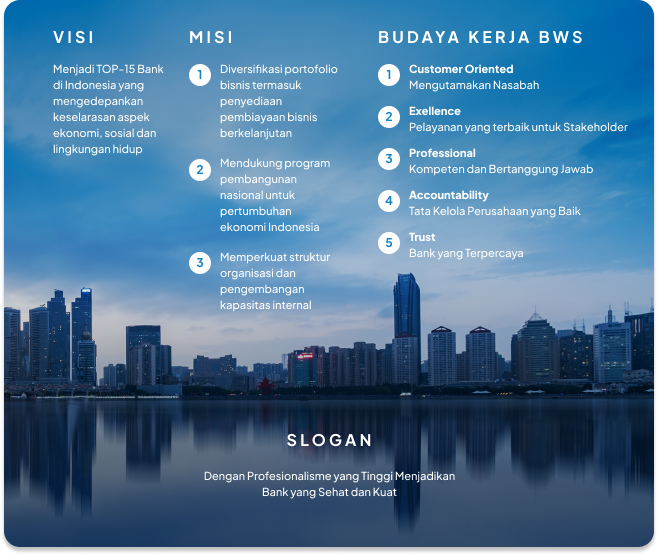 VISI

Menjadi TOP-15 Bank di Indonesia yang mengedepankan keselarasan aspek ekonomi, sosial dan lingkungan hidup

MISI

1 Diversifikasi portofolio bisnis termasuk penyediaan pembiayaan bisnis berkelanjutan

2 Mendukung program pembangunan nasional untuk pertumbuhan ekonomi Indonesia

3 Memperkuat struktur organisasi dan pengembangan kapasitas internal

BUDAYA KERJA BWS

1 Customer Oriented
Mengutamakan Nasabah

2 Exellence
Pelayanan yang terbaik untuk Stakeholder

3 Professional
Kompeten dan Bertanggung Jawab

4 Accountability
Tata Kelola Perusahaan yang Baik

5 Trust
Bank yang Terpercaya

SLOGAN

Dengan Profesionalisme yang Tinggi Menjadikan Bank yang Sehat dan Kuat